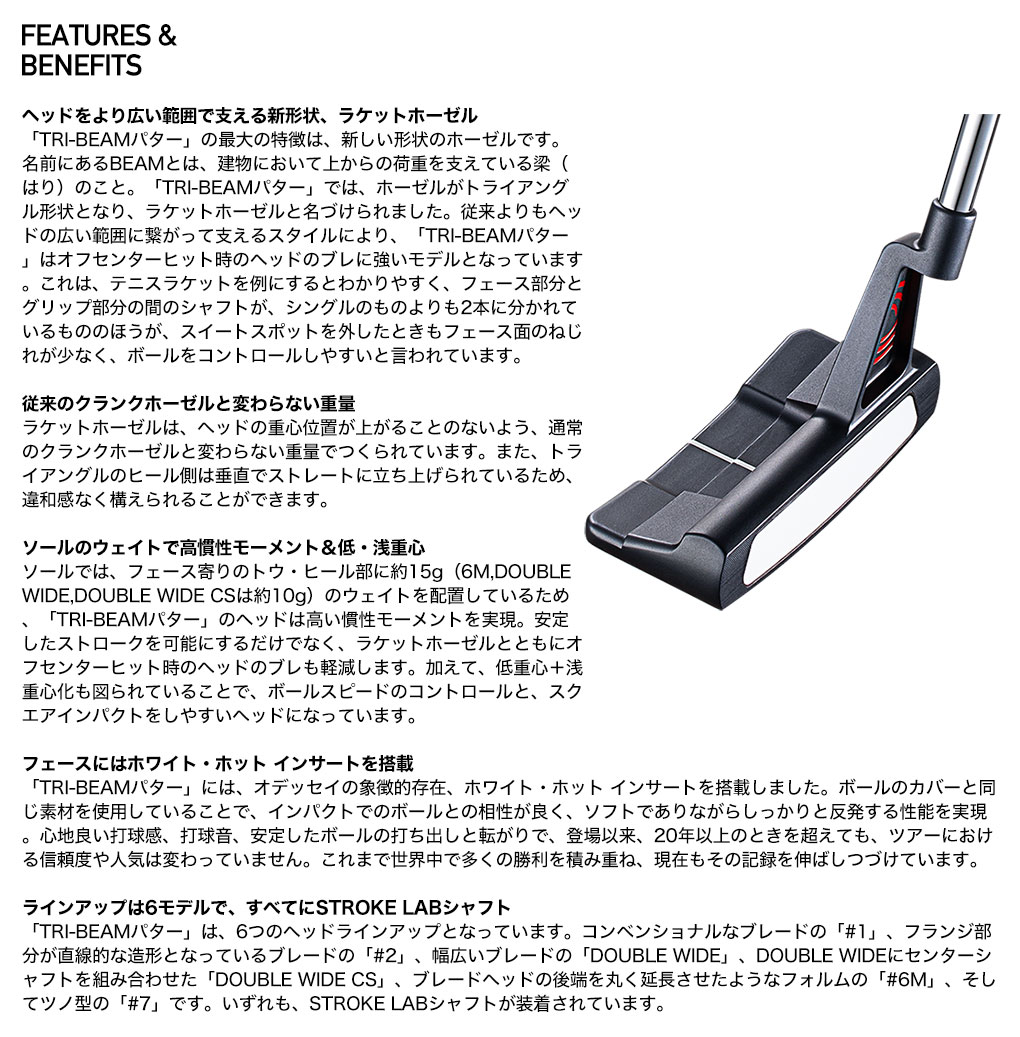 FEATURES &
BENEFITS

ヘッドをより広い範囲で支える新形状、ラケットホーゼル
「TRI-BEAMパター」の最大の特徴は、新しい形状のホーゼルです。名前にあるBEAMとは、建物において上からの荷重を支えている梁（はり）のこと。「TRI-BEAMパター」では、ホーゼルがトライアングル形状となり、ラケットホーゼルと名づけられました。従来よりもヘッドの広い範囲に繋がって支えるスタイルにより、「TRI-BEAMパター」はオフセンターヒット時のヘッドのブレに強いモデルとなっています。これは、テニスラケットを例にするとわかりやすく、フェース部分とグリップ部分の間のシャフトが、シングルのものよりも2本に分かれているもののほうが、スイートスポットを外したときもフェース面のねじれが少なく、ボールをコントロールしやすいと言われています。

従来のクランクホーゼルと変わらない重量
ラケットホーゼルは、ヘッドの重心位置が上がることのないよう、通常のクランクホーゼルと変わらない重量でつくられています。また、トライアングルのヒール側は垂直でストレートに立ち上げられているため、違和感なく構えられることができます。

ソールのウェイトで高慣性モーメント＆低・浅重心
ソールでは、フェース寄りのトウ・ヒール部に約15g（6M,DOUBLE WIDE,DOUBLE WIDE CSは約10g）のウェイトを配置しているため、「TRI-BEAMパター」のヘッドは高い慣性モーメントを実現。安定したストロークを可能にするだけでなく、ラケットホーゼルとともにオフセンターヒット時のヘッドのブレも軽減します。加えて、低重心＋浅重心化も図られていることで、ボールスピードのコントロールと、スクエアインパクトをしやすいヘッドになっています。

フェースにはホワイト・ホット インサートを搭載
「TRI-BEAMパター」には、オデッセイの象徴的存在、ホワイト・ホット インサートを搭載しました。ボールのカバーと同じ素材を使用していることで、インパクトでのボールとの相性が良く、ソフトでありながらしっかりと反発する性能を実現。心地良い打球感、打球音、安定したボールの打ち出しと転がりで、登場以来、20年以上のときを超えても、ツアーにおける信頼度や人気は変わっていません。これまで世界中で多くの勝利を積み重ね、現在もその記録を伸ばしつづけています。

ラインアップは6モデルで、すべてにSTROKE LABシャフト
「TRI-BEAMパター」は、6つのヘッドラインアップとなっています。コンベンショナルなブレードの「#1」、フランジ部分が直線的な造形となっているブレードの「#2」、幅広いブレードの「DOUBLE WIDE」、DOUBLE WIDEにセンターシャフトを組み合わせた「DOUBLE WIDE CS」、ブレードヘッドの後端を丸く延長させたようなフォルムの「#6M」、そしてツノ型の「#7」です。いずれも、STROKE LABシャフトが装着されています。